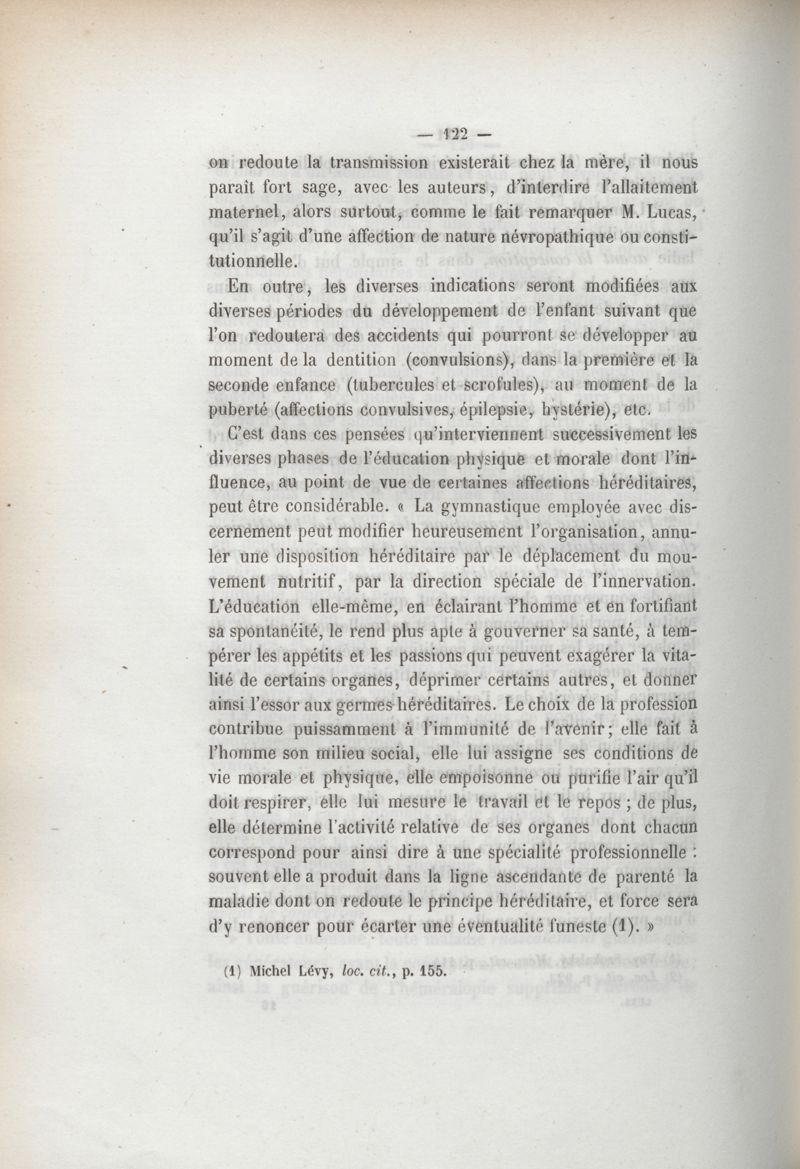 — 122 —

on redoute la transmission existerait chez la mère, il nous paraît fort sage, avec les auteurs, d'interdire l'allaitement maternel, alors surtout, comme le fait remarquer M. Lucas, qu'il s'agit d'une affection de nature névropathique ou constitutionnelle.

En outre, les diverses indications seront modifiées aux diverses périodes du développement de l'enfant suivant que l'on redoutera des accidents qui pourront se développer au moment de la dentition (convulsions), dans la première et la seconde enfance (tubercules et scrofules), au moment de la puberté (affections convulsives, épilepsie, hystérie), etc.

C'est dans ces pensées qu'interviennent successivement les diverses phases de l'éducation physique et morale dont l'influence, au point de vue de certaines affections héréditaires, peut être considérable. « La gymnastique employée avec discernement peut modifier heureusement l'organisation, annuler une disposition héréditaire par le déplacement du mouvement nutritif, par la direction spéciale de l'innervation. L'éducation elle-même, en éclairant l'homme et en fortifiant sa spontanéité, le rend plus apte à gouverner sa santé, à tempérer les appétits et les passions qui peuvent exagérer la vitalité de certains organes, déprimer certains autres, et donner ainsi l'essor aux germes héréditaires. Le choix de la profession contribue puissamment à l'immunité de l'avenir; elle fait à l'homme son milieu social, elle lui assigne ses conditions de vie morale et physique, elle empoisonne ou purifie l'air qu'il doit respirer, elle lui mesure le travail et le repos ; de plus, elle détermine l'activité relative de ses organes dont chacun correspond pour ainsi dire à une spécialité professionnelle : souvent elle a produit dans la ligne ascendante de parenté la maladie dont on redoute le principe héréditaire, et force sera d'y renoncer pour écarter une éventualité funeste (1). »

(1) Michel Lévy, loc. cit., p. 155.